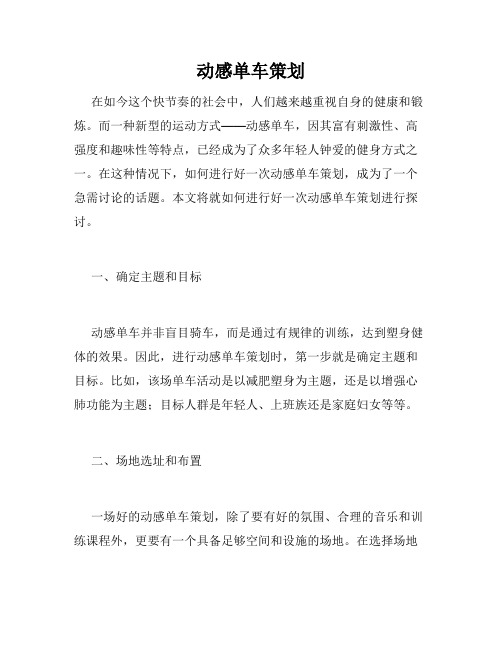 动感单车策划

在如今这个快节奏的社会中，人们越来越重视自身的健康和锻炼。而一种新型的运动方式——动感单车，因其富有刺激性、高强度和趣味性等特点，已经成为了众多年轻人钟爱的健身方式之一。在这种情况下，如何进行好一次动感单车策划，成为了一个急需讨论的话题。本文将就如何进行好一次动感单车策划进行探讨。

一、确定主题和目标

动感单车并非盲目骑车，而是通过有规律的训练，达到塑身健体的效果。因此，进行动感单车策划时，第一步就是确定主题和目标。比如，该场单车活动是以减肥塑身为主题，还是以增强心肺功能为主题；目标人群是年轻人、上班族还是家庭妇女等等。

二、场地选址和布置

一场好的动感单车策划，除了要有好的氛围、合理的音乐和训练课程外，更要有一个具备足够空间和设施的场地。在选择场地